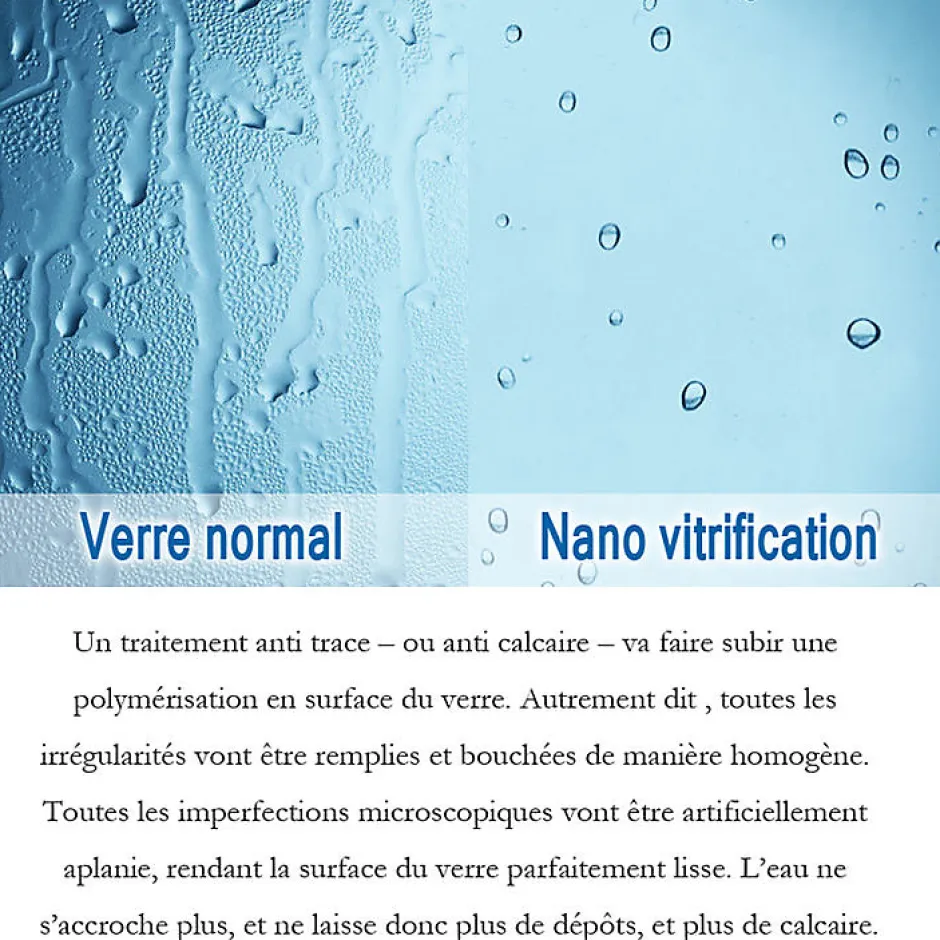 Verre normal

Nano vitrification

Un traitement anti trace – ou anti calcaire – va faire subir une polymérisation en surface du verre. Autrement dit , toutes les irrégularités vont être remplies et bouchées de manière homogène. Toutes les imperfections microscopiques vont être artificiellement aplanie, rendant la surface du verre parfaitement lisse. L'eau ne s'accroche plus, et ne laisse donc plus de dépôts, et plus de calcaire.